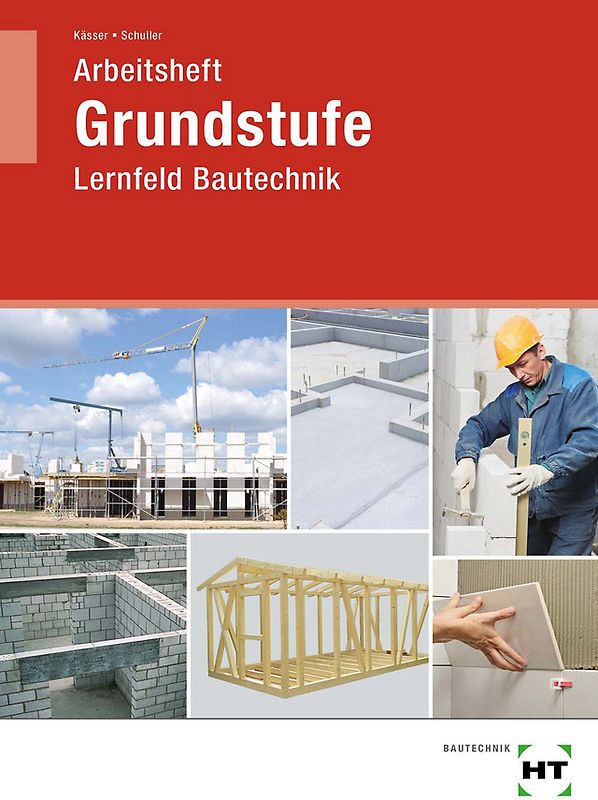 Kässer ▪ Schuller

Arbeitsheft

Grundstufe

Lernfeld Bautechnik

BAUTECHNIK

HT